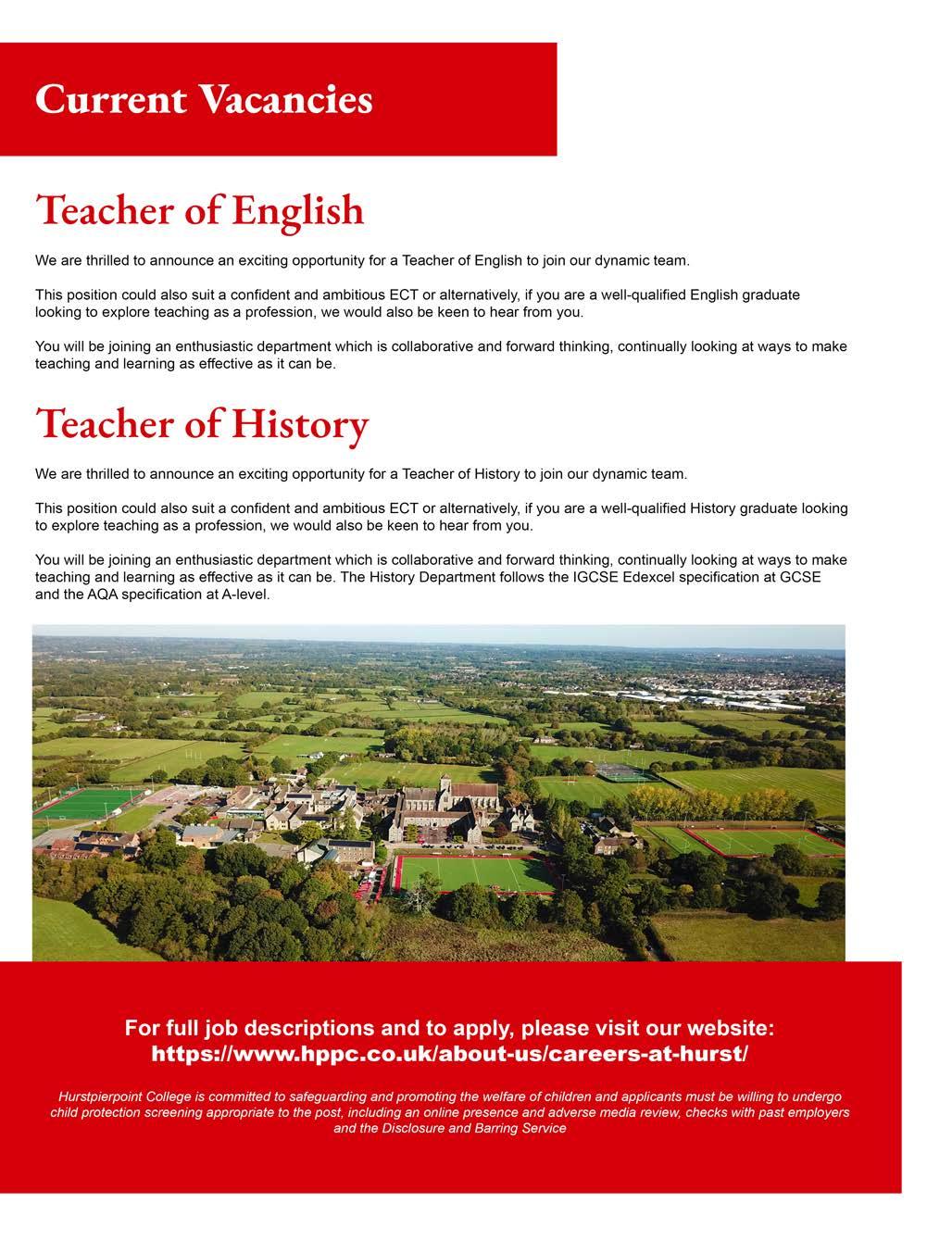 Current Vacancies

Teacher of English

We are thrilled to announce an exciting opportunity for a Teacher of English to join our dynamic team.

This position could also suit a confident and ambitious ECT or alternatively, if you are a well-qualified English graduate looking to explore teaching as a profession, we would also be keen to hear from you.

You will be joining an enthusiastic department which is collaborative and forward thinking, continually looking at ways to make teaching and learning as effective as it can be.

Teacher of History

We are thrilled to announce an exciting opportunity for a Teacher of History to join our dynamic team.

This position could also suit a confident and ambitious ECT or alternatively, if you are a well-qualified History graduate looking to explore teaching as a profession, we would also be keen to hear from you.

You will be joining an enthusiastic department which is collaborative and forward thinking, continually looking at ways to make teaching and learning as effective as it can be. The History Department follows the IGCSE Edexcel specification at GCSE and the AQA specification at A-level.

For full job descriptions and to apply, please visit our website:
https://www.hppc.co.uk/about-us/careers-at-hurst/

Hurstpierpoint College is committed to safeguarding and promoting the welfare of children and applicants must be willing to undergo child protection screening appropriate to the post, including an online presence and adverse media review, checks with past employers and the Disclosure and Barring Service